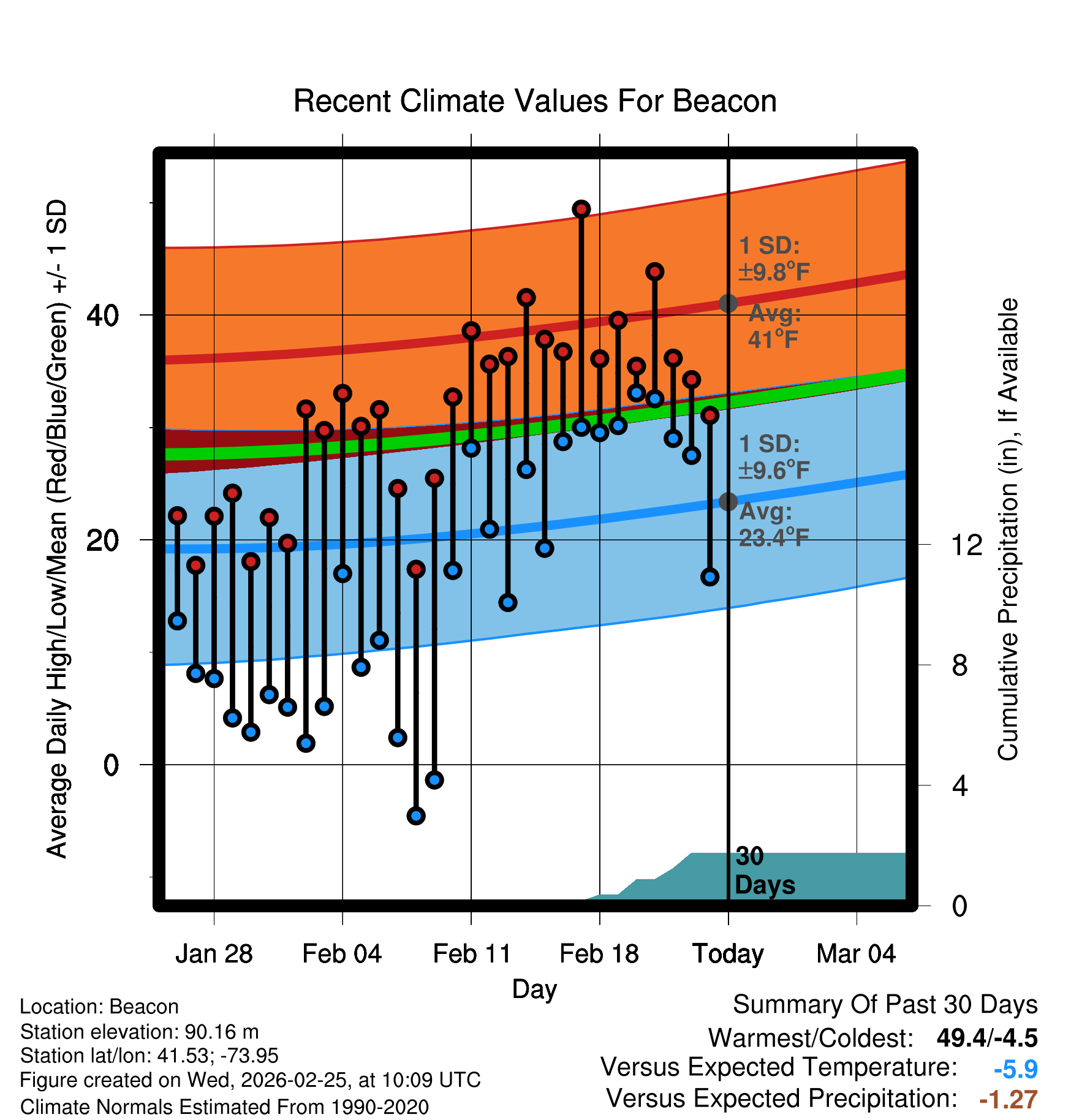 Recent Climate Values For Beacon

Average Daily High/Low/Mean (Red/Blue/Green) +/- 1 SD

40
20
0

1 SD: ±9.8°F
Avg: 41°F
1 SD: ±9.6°F
Avg: 23.4°F
30 Days

Cumulative Precipitation (in), If Available

12
8
4
0

Jan 28
Feb 04
Feb 11
Feb 18
Today
Mar 04
Day

Location: Beacon
Station elevation: 90.16 m
Station lat/lon: 41.53; -73.95
Figure created on Wed, 2026-02-25, at 10:09 UTC
Climate Normals Estimated From 1990-2020

Summary Of Past 30 Days
Warmest/Coldest: 49.4/-4.5
Versus Expected Temperature: -5.9
Versus Expected Precipitation: -1.27